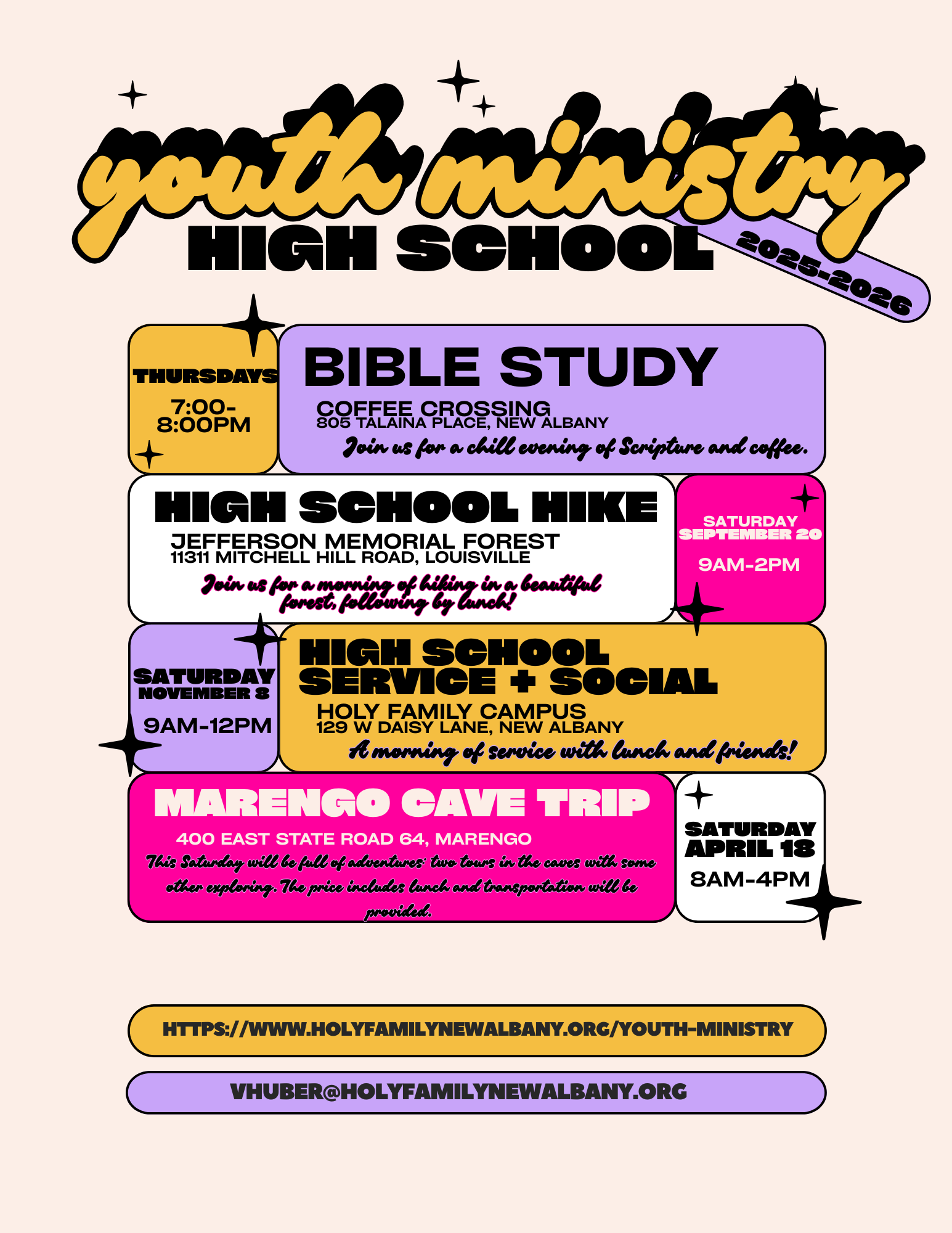 youth ministry
HIGH SCHOOL
2025-2026

THURSDAYS
7:00-8:00PM

BIBLE STUDY
COFFEE CROSSING
805 TALAINA PLACE, NEW ALBANY
Join us for a chill evening of Scripture and coffee.

HIGH SCHOOL HIKE
JEFFERSON MEMORIAL FOREST
11311 MITCHELL HILL ROAD, LOUISVILLE
Join us for a morning of hiking in a beautiful forest, following by lunch!

SATURDAY
SEPTEMBER 20
9AM-2PM

SATURDAY
NOVEMBER 8
9AM-12PM

HIGH SCHOOL SERVICE + SOCIAL
HOLY FAMILY CAMPUS
129 W DAISY LANE, NEW ALBANY
A morning of service with lunch and friends!

MARENGO CAVE TRIP
400 EAST STATE ROAD 64, MARENGO
This Saturday will be full of adventures: two tours in the caves with some other exploring. The price includes lunch and transportation will be provided.

SATURDAY
APRIL 18
8AM-4PM

HTTPS://WWW.HOLYFAMILYNEWALBANY.ORG/YOUTH-MINISTRY

VHUBER@HOLYFAMILYNEWALBANY.ORG